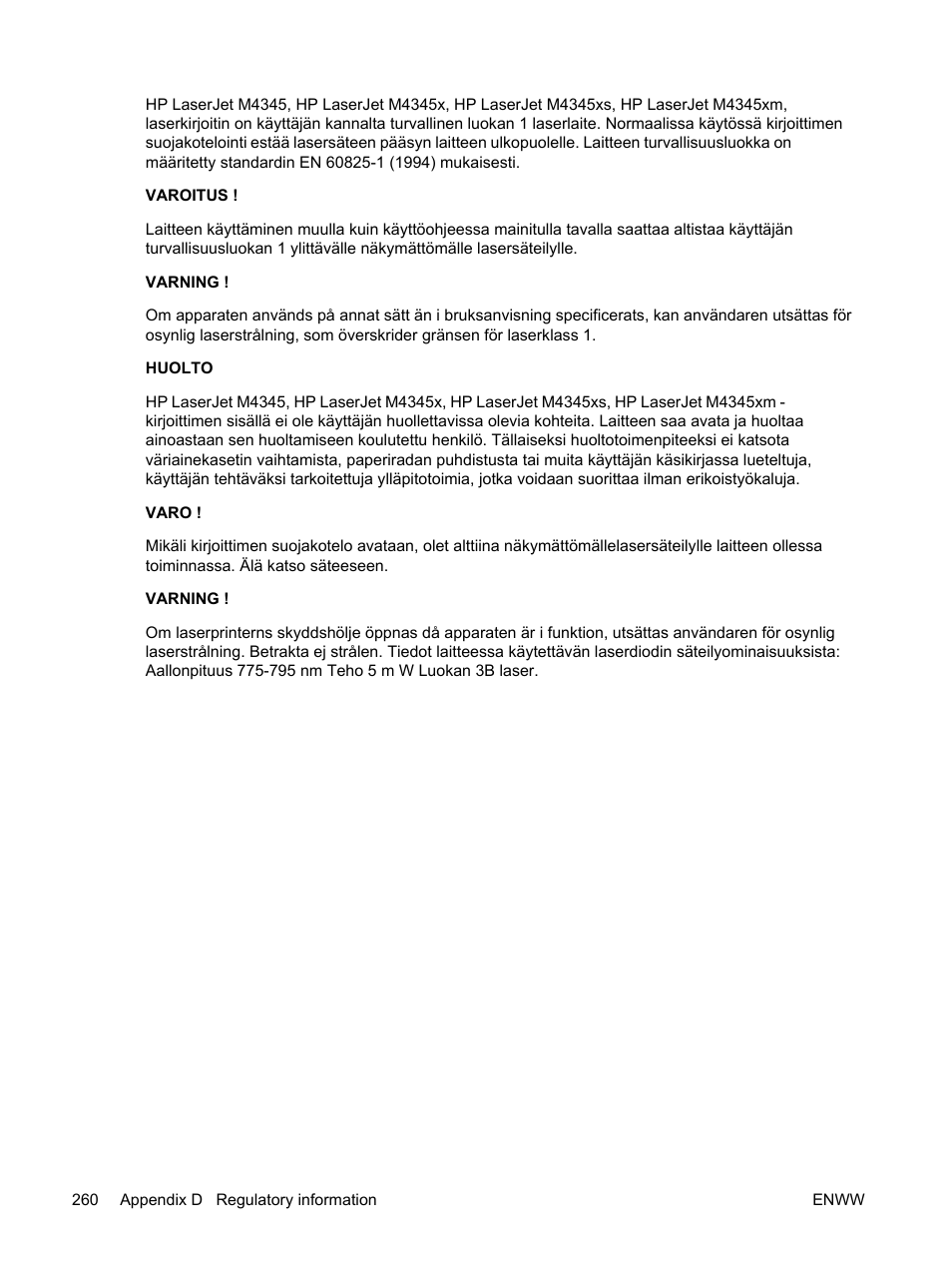 HP LaserJet M4345, HP LaserJet M4345x, HP LaserJet M4345xs, HP LaserJet M4345xm, laserkirjoitin on käyttäjän kannalta turvallinen luokan 1 laserlaite. Normaalissa käytössä kirjoittimen suojakotelointi estää lasersäteen pääsyn laitteen ulkopuolelle. Laitteen turvallisuusluokka on määritetty standardin EN 60825-1 (1994) mukaisesti.

VAROITUS !

Laitteen käyttäminen muulla kuin käyttöohjeessa mainitulla tavalla saattaa altistaa käyttäjän turvallisuusluokan 1 ylittävälle näkymättömälle lasersäteilylle.

VARNING !

Om apparaten används på annat sätt än i bruksanvisning specificerats, kan användaren utsättas för osynlig laserstrålning, som överskrider gränsen för laserklass 1.

HUOLTO

HP LaserJet M4345, HP LaserJet M4345x, HP LaserJet M4345xs, HP LaserJet M4345xm - kirjoittimen sisällä ei ole käyttäjän huollettavissa olevia kohteita. Laitteen saa avata ja huoltaa ainoastaan sen huoltamiseen koulutettu henkilö. Tällaiseksi huoltotoimenpiteeksi ei katsota väriainekasetin vaihtamista, paperiradan puhdistusta tai muita käyttäjän käsikirjassa lueteltuja, käyttäjän tehtäväksi tarkoitettuja ylläpitotoimia, jotka voidaan suorittaa ilman erikoistyökaluja.

VARO !

Mikäli kirjoittimen suojakotelo avataan, olet alttiina näkymättömällelasersäteilylle laitteen ollessa toiminnassa. Älä katso säteeseen.

VARNING !

Om laserprinterns skyddshölje öppnas då apparaten är i funktion, utsättas användaren för osynlig laserstrålning. Betrakta ej strålen. Tiedot laitteessa käytettävän laserdiodin säteilyominaisuuksista: Aallonpituus 775-795 nm Teho 5 m W Luokan 3B laser.

260 Appendix D Regulatory information ENWW